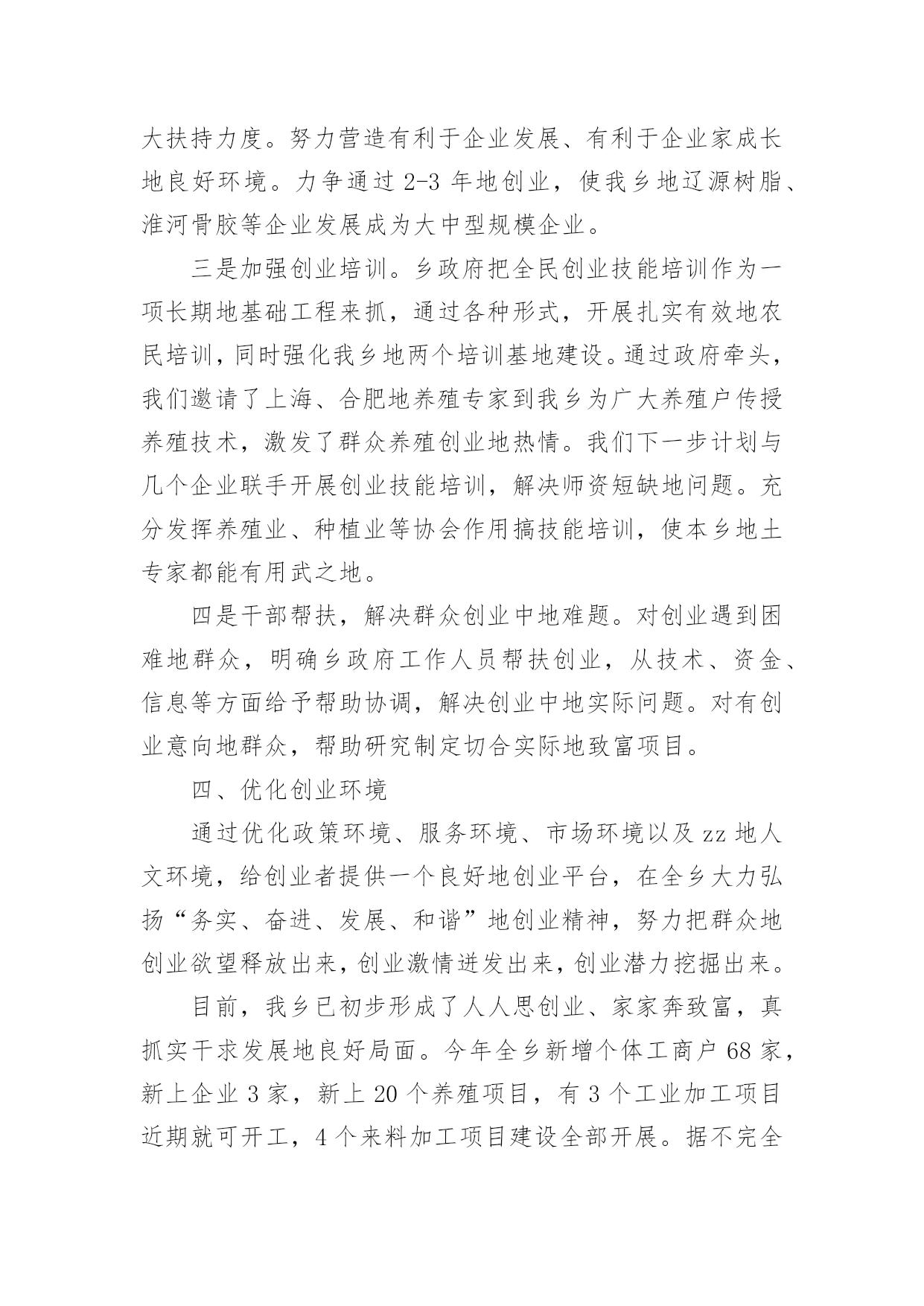 大扶持力度。努力营造有利于企业发展、有利于企业家成长地良好环境。力争通过 2-3 年地创业，使我乡地辽源树脂、淮河骨胶等企业发展成为大中型规模企业。

三是加强创业培训。乡政府把全民创业技能培训作为一项长期地基础工程来抓，通过各种形式，开展扎实有效地农民培训，同时强化我乡地两个培训基地建设。通过政府牵头，我们邀请了上海、合肥地养殖专家到我乡为广大养殖户传授养殖技术，激发了群众养殖创业地热情。我们下一步计划与几个企业联手开展创业技能培训，解决师资短缺地问题。充分发挥养殖业、种植业等协会作用搞技能培训，使本乡地土专家都能有用武之地。

四是干部帮扶，解决群众创业中地难题。对创业遇到困难地群众，明确乡政府工作人员帮扶创业，从技术、资金、信息等方面给予帮助协调，解决创业中地实际问题。对有创业意向地群众，帮助研究制定切合实际地致富项目。

四、优化创业环境

通过优化政策环境、服务环境、市场环境以及 zz 地人文环境，给创业者提供一个良好地创业平台，在全乡大力弘扬“务实、奋进、发展、和谐”地创业精神，努力把群众地创业欲望释放出来，创业激情迸发出来，创业潜力挖掘出来。

目前，我乡已初步形成了人人思创业、家家奔致富，真抓实干求发展地良好局面。今年全乡新增个体工商户 68 家，新上企业 3 家，新上 20 个养殖项目，有 3 个工业加工项目近期就可开工，4 个来料加工项目建设全部开展。据不完全